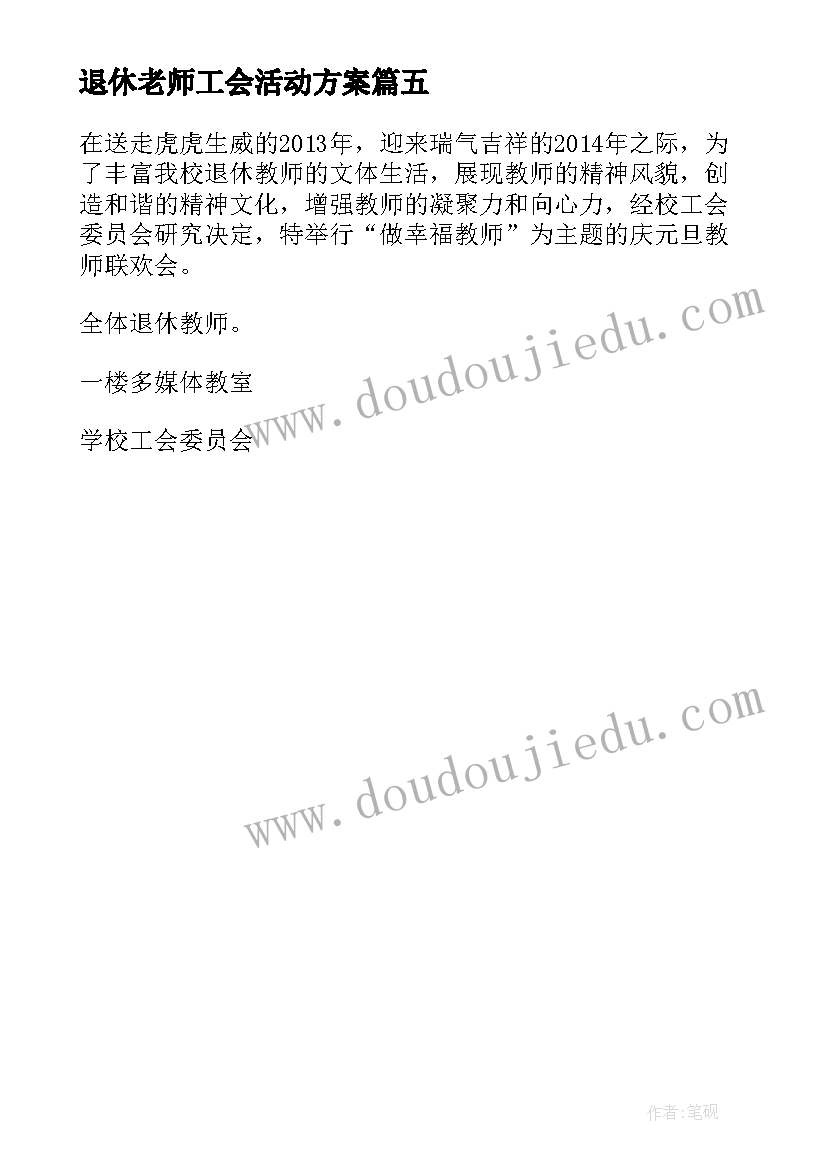 退休老师工会活动方案篇五

在送走虎虎生威的2013年，迎来瑞气吉祥的2014年之际，为了丰富我校退休教师的文体生活，展现教师的精神风貌，创造和谐的精神文化，增强教师的凝聚力和向心力，经校工会委员会研究决定，特举行“做幸福教师”为主题的庆元旦教师联欢会。

全体退休教师。

一楼多媒体教室

学校工会委员会

www.doudoujiedu.com

www.doudoujiedu.com

作者:笔砚